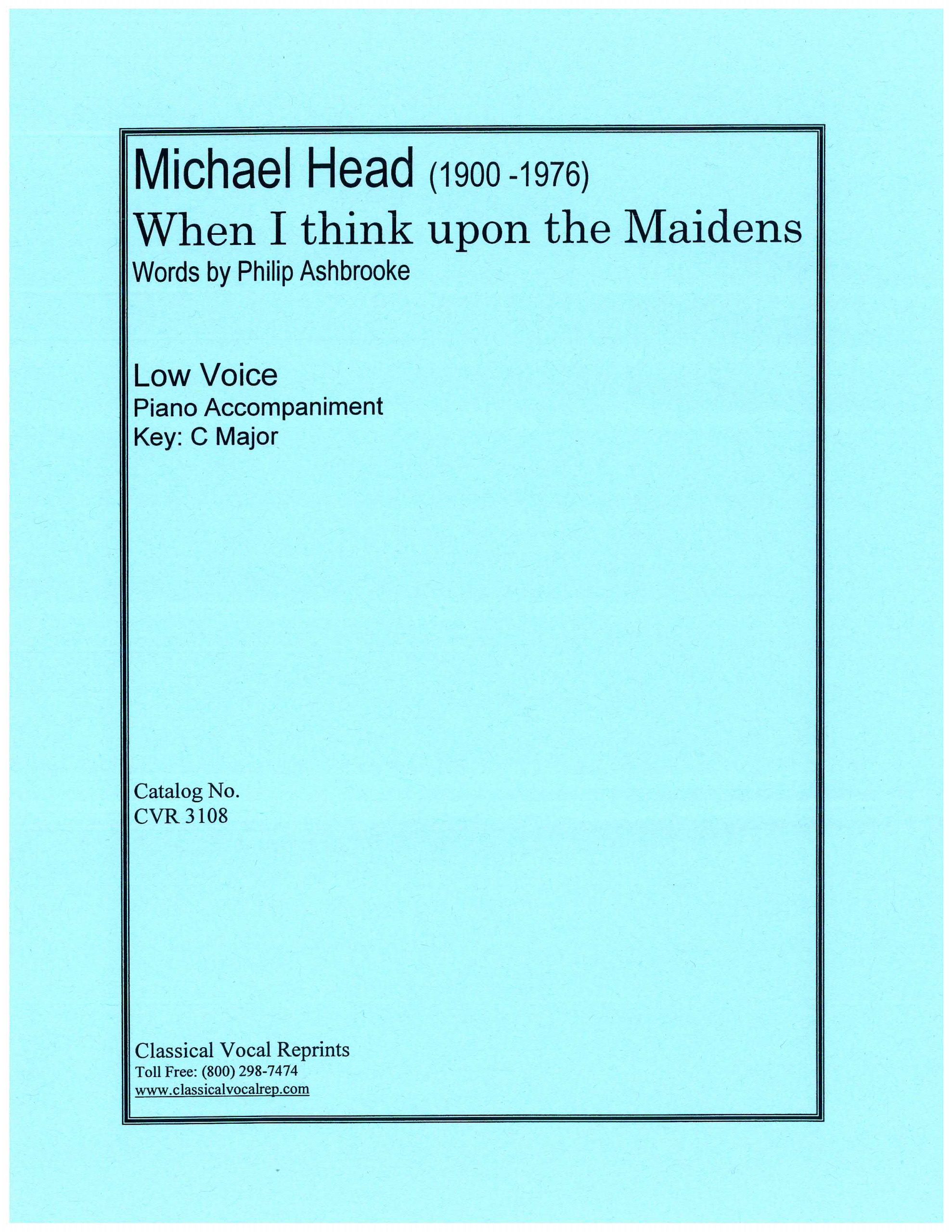 Michael Head (1900 -1976)
When I think upon the Maidens
Words by Philip Ashbrooke

Low Voice
Piano Accompaniment
Key: C Major

Catalog No.
CVR 3108

Classical Vocal Reprints
Toll Free: (800) 298-7474
www.classicalvocalrep.com